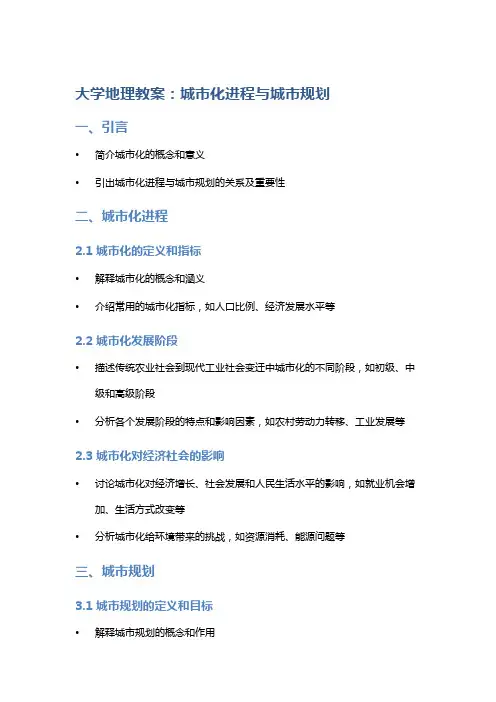 大学地理教案：城市化进程与城市规划

一、引言

• 简介城市化的概念和意义

• 引出城市化进程与城市规划的关系及重要性

二、城市化进程

2.1 城市化的定义和指标

• 解释城市化的概念和涵义

• 介绍常用的城市化指标，如人口比例、经济发展水平等

2.2 城市化发展阶段

• 描述传统农业社会到现代工业社会变迁中城市化的不同阶段，如初级、中级和高级阶段

• 分析各个发展阶段的特点和影响因素，如农村劳动力转移、工业发展等

2.3 城市化对经济社会的影响

• 讨论城市化对经济增长、社会发展和人民生活水平的影响，如就业机会增加、生活方式改变等

• 分析城市化给环境带来的挑战，如资源消耗、能源问题等

三、城市规划

3.1 城市规划的定义和目标

• 解释城市规划的概念和作用